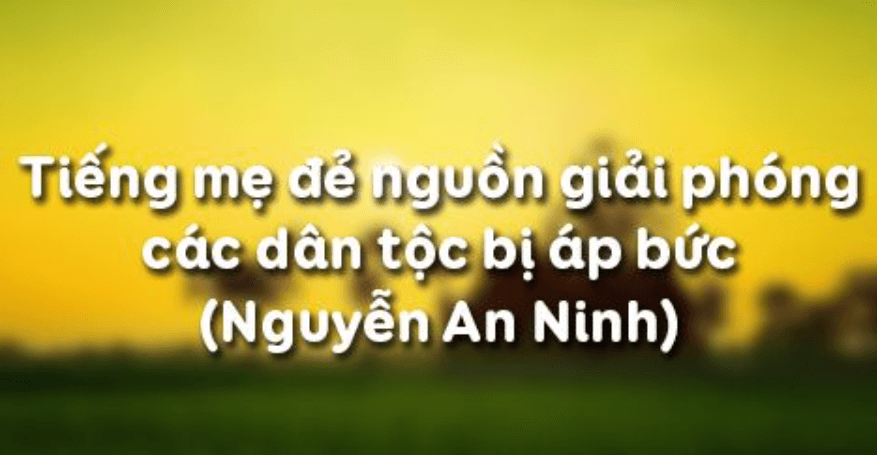 Tiếng mẹ đẻ nguồn giải phóng các dân tộc bị áp bức (Nguyễn An Ninh)